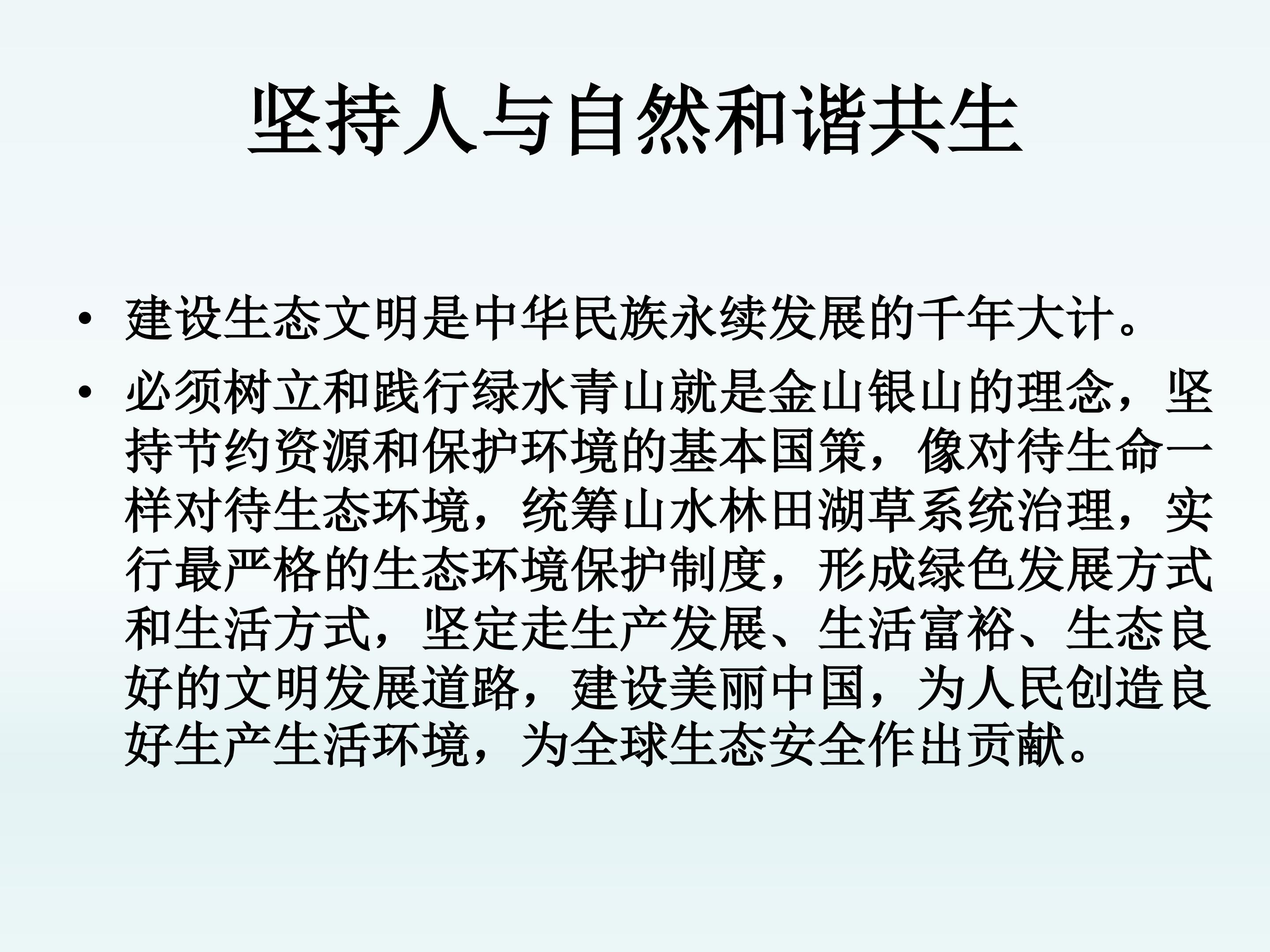 坚持人与自然和谐共生

• 建设生态文明是中华民族永续发展的千年大计。

• 必须树立和践行绿水青山就是金山银山的理念，坚持节约资源和保护环境的基本国策，像对待生命一样对待生态环境，统筹山水林田湖草系统治理，实行最严格的生态环境保护制度，形成绿色发展方式和生活方式，坚定走生产发展、生活富裕、生态良好的文明发展道路，建设美丽中国，为人民创造良好生产生活环境，为全球生态安全作出贡献。